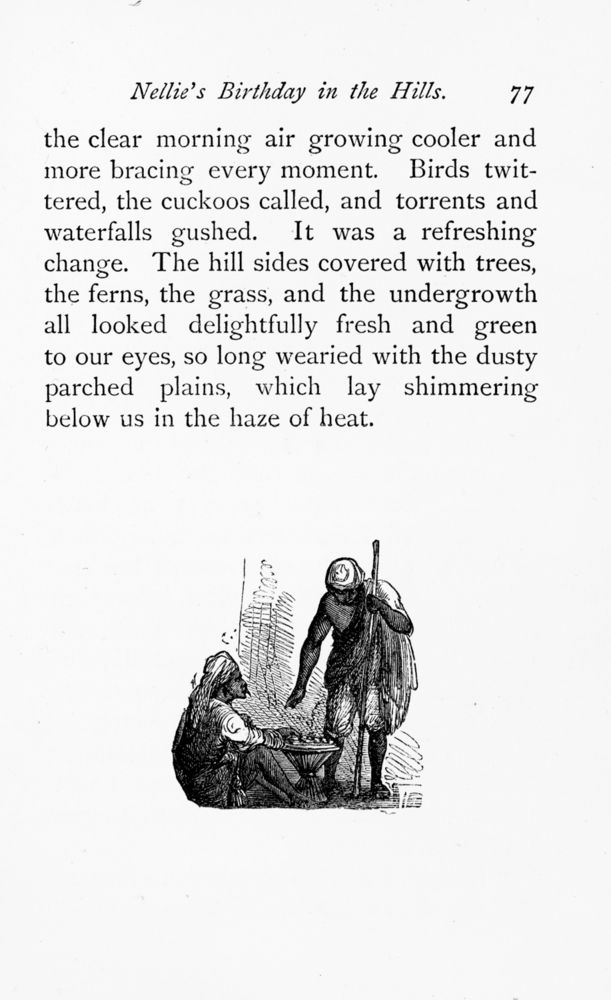 Nellie's Birthday in the Hills. 77

the clear morning air growing cooler and more bracing every moment. Birds twittered, the cuckoos called, and torrents and waterfalls gushed. It was a refreshing change. The hill sides covered with trees, the ferns, the grass, and the undergrowth all looked delightfully fresh and green to our eyes, so long wearied with the dusty parched plains, which lay shimmering below us in the haze of heat.